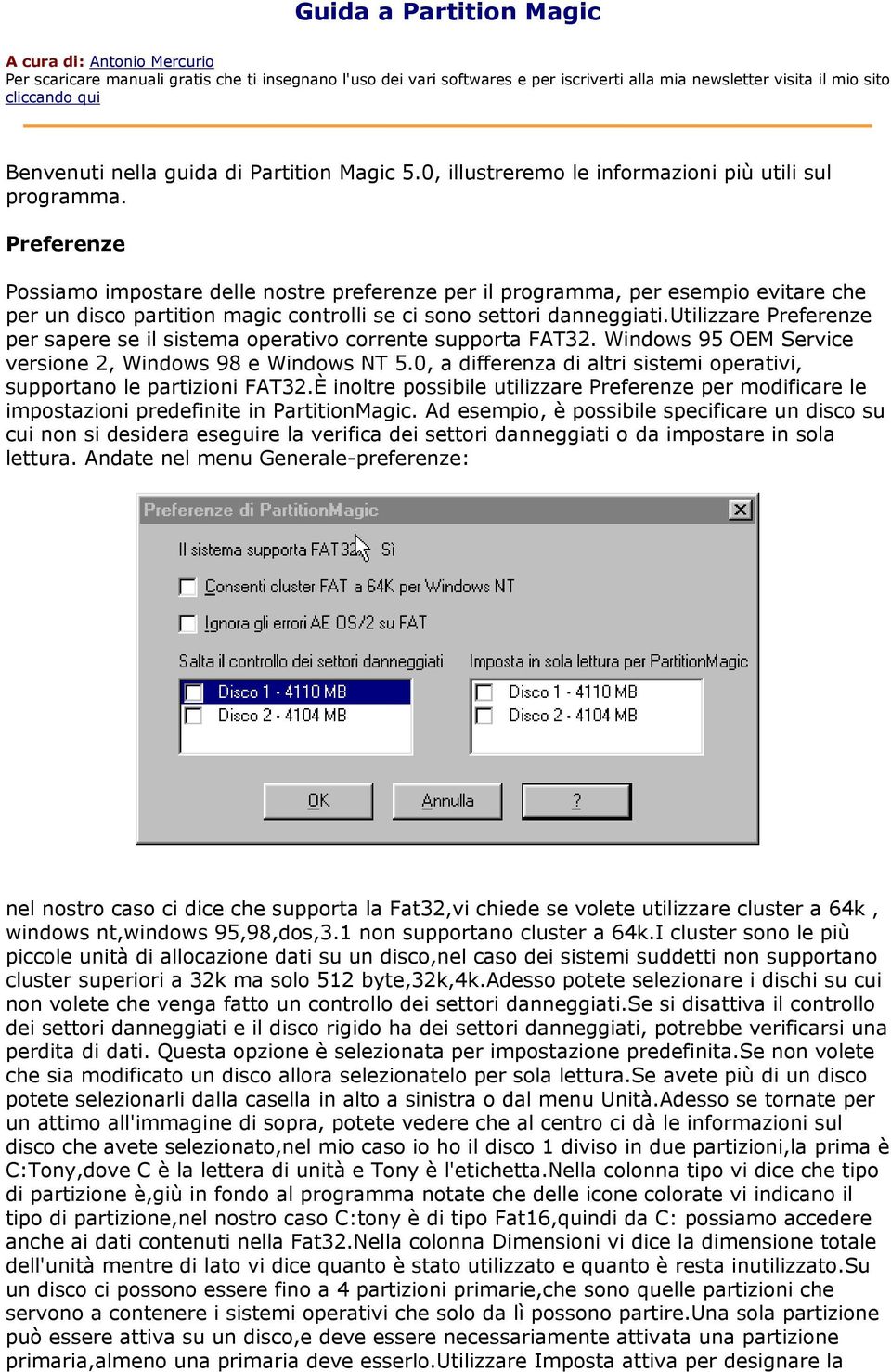 Guida a Partition Magic

A cura di: Antonio Mercurio
Per scaricare manuali gratis che ti insegnano l'uso dei vari softwares e per iscriverti alla mia newsletter visita il mio sito cliccando qui

Benvenuti nella guida di Partition Magic 5.0, illustreremo le informazioni più utili sul programma.

Preferenze

Possiamo impostare delle nostre preferenze per il programma, per esempio evitare che per un disco partition magic controlli se ci sono settori danneggiati.Utilizzare Preferenze per sapere se il sistema operativo corrente supporta FAT32. Windows 95 OEM Service versione 2, Windows 98 e Windows NT 5.0, a differenza di altri sistemi operativi, supportano le partizioni FAT32.È inoltre possibile utilizzare Preferenze per modificare le impostazioni predefinite in PartitionMagic. Ad esempio, è possibile specificare un disco su cui non si desidera eseguire la verifica dei settori danneggiati o da impostare in sola lettura. Andate nel menu Generale-preferenze:

Preferenze di PartitionMagic
Il sistema supporta FAT32: Sì
Consenti cluster FAT a 64K per Windows NT
Ignora gli errori AE OS/2 su FAT
Salta il controllo dei settori danneggiati
Disco 1 - 4110 MB
Disco 2 - 4104 MB
Imposta in sola lettura per PartitionMagic
Disco 1 - 4110 MB
Disco 2 - 4104 MB
OK
Annulla
?

nel nostro caso ci dice che supporta la Fat32,vi chiede se volete utilizzare cluster a 64k , windows nt,windows 95,98,dos,3.1 non supportano cluster a 64k.I cluster sono le più piccole unità di allocazione dati su un disco,nel caso dei sistemi suddetti non supportano cluster superiori a 32k ma solo 512 byte,32k,4k.Adesso potete selezionare i dischi su cui non volete che venga fatto un controllo dei settori danneggiati.Se si disattiva il controllo dei settori danneggiati e il disco rigido ha dei settori danneggiati, potrebbe verificarsi una perdita di dati. Questa opzione è selezionata per impostazione predefinita.Se non volete che sia modificato un disco allora selezionatelo per sola lettura.Se avete più di un disco potete selezionarli dalla casella in alto a sinistra o dal menu Unità.Adesso se tornate per un attimo all'immagine di sopra, potete vedere che al centro ci dà le informazioni sul disco che avete selezionato,nel mio caso io ho il disco 1 diviso in due partizioni,la prima è C:Tony,dove C è la lettera di unità e Tony è l'etichetta.Nella colonna tipo vi dice che tipo di partizione è,giù in fondo al programma notate che delle icone colorate vi indicano il tipo di partizione,nel nostro caso C:tony è di tipo Fat16,quindi da C: possiamo accedere anche ai dati contenuti nella Fat32.Nella colonna Dimensioni vi dice la dimensione totale dell'unità mentre di lato vi dice quanto è stato utilizzato e quanto è resta inutilizzato.Su un disco ci possono essere fino a 4 partizioni primarie,che sono quelle partizioni che servono a contenere i sistemi operativi che solo da lì possono partire.Una sola partizione può essere attiva su un disco,e deve essere necessariamente attivata una partizione primaria,almeno una primaria deve esserlo.Utilizzare Imposta attiva per designare la